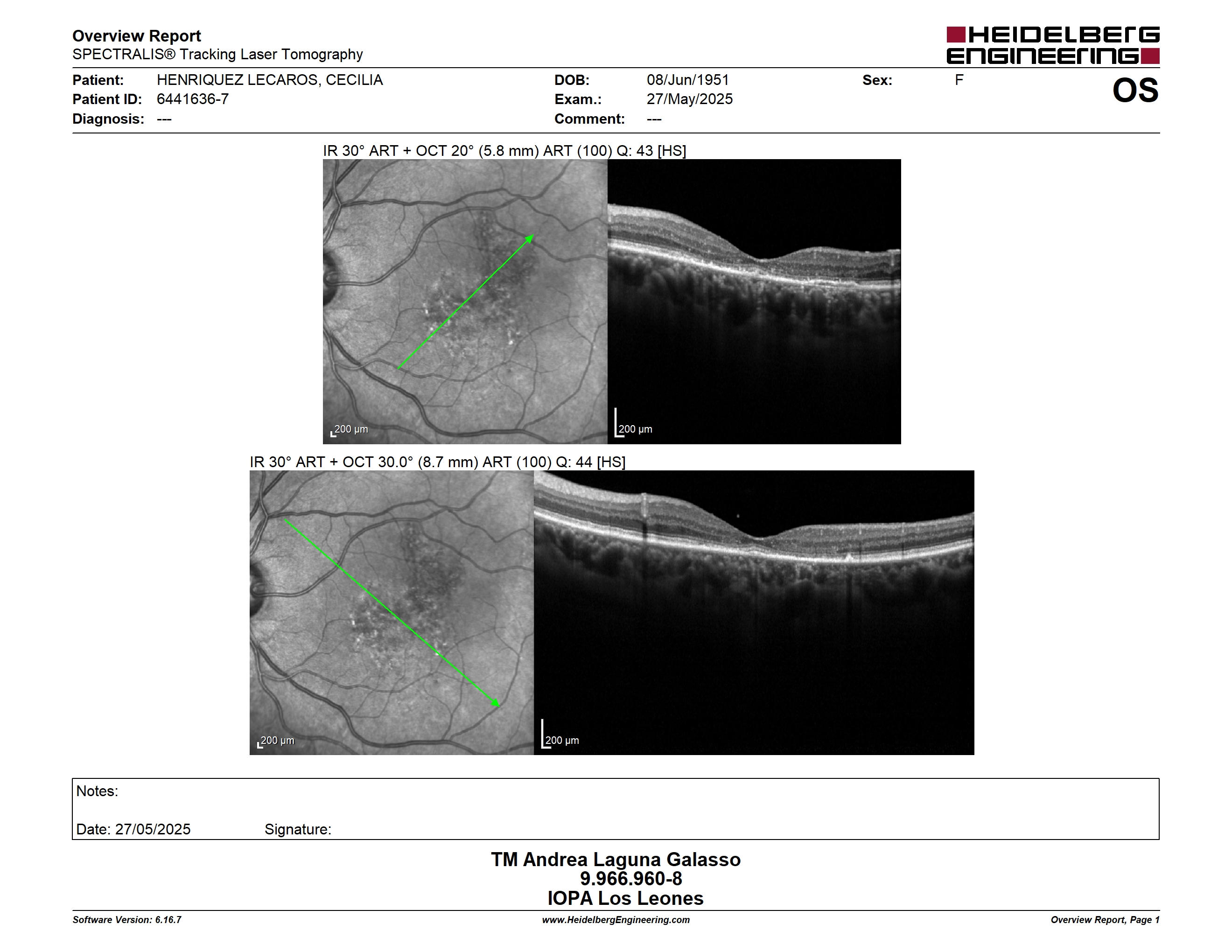 Overview Report
SPECTRALIS® Tracking Laser Tomography

HEIDELBERG ENGINEERING

Patient: HENRIQUEZ LECAROS, CECILIA
Patient ID: 6441636-7
Diagnosis: ---

DOB: 08/Jun/1951
Exam.: 27/May/2025
Comment: ---

Sex: F

OS

IR 30° ART + OCT 20° (5.8 mm) ART (100) Q: 43 [HS]

200 µm

200 µm

IR 30° ART + OCT 30.0° (8.7 mm) ART (100) Q: 44 [HS]

200 µm

200 µm

Notes:

Date: 27/05/2025 Signature:

TM Andrea Laguna Galasso
9.966.960-8
IOPA Los Leones

Software Version: 6.16.7
www.HeidelbergEngineering.com
Overview Report, Page 1